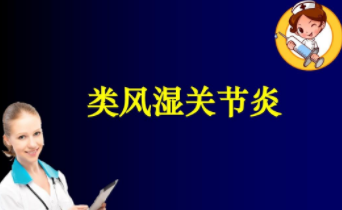 类风湿关节炎